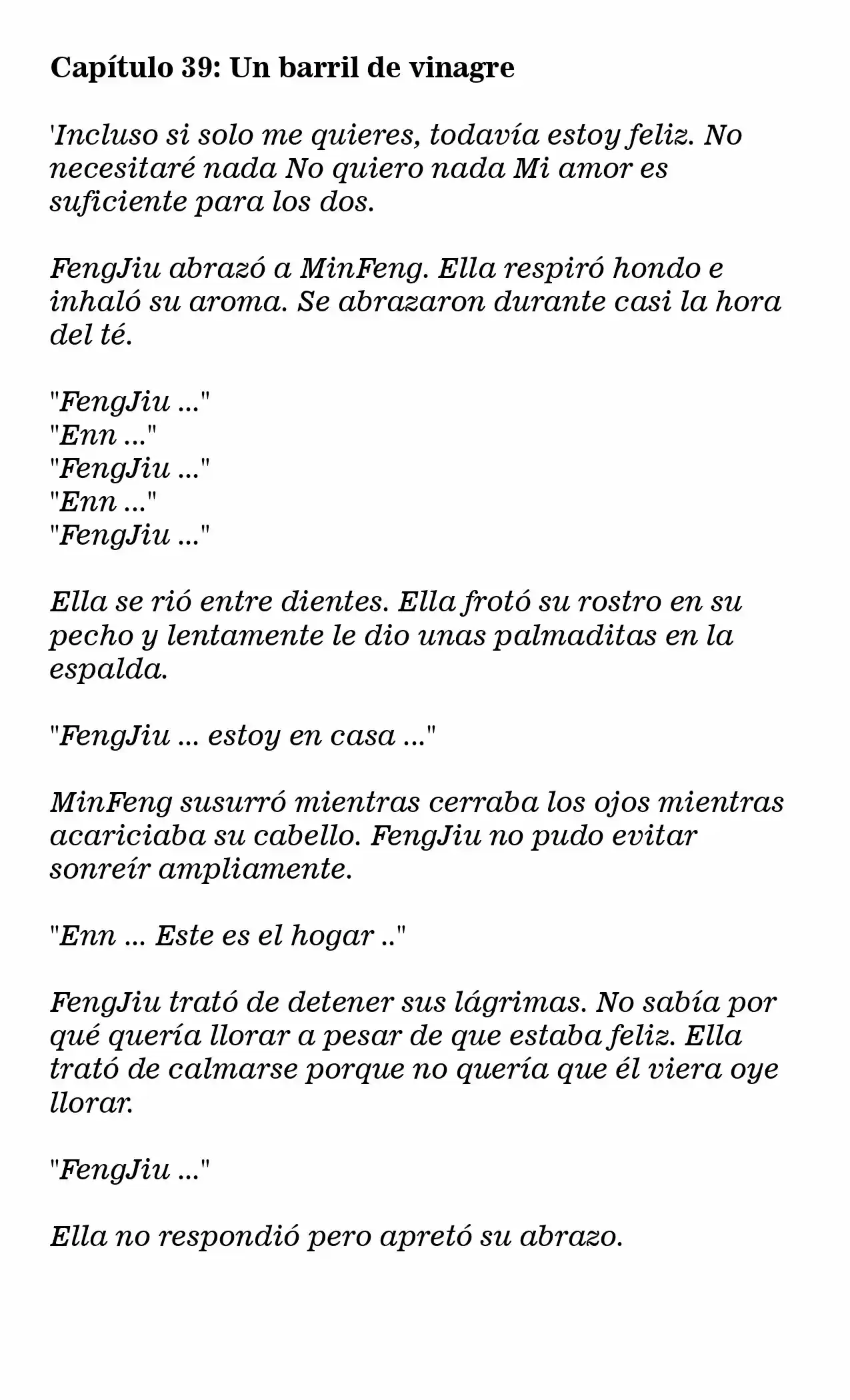 Capítulo 39: Un barril de vinagre

'Incluso si solo me quieres, todavía estoy feliz. No necesitaré nada No quiero nada Mi amor es suficiente para los dos.

FengJiu abrazó a MinFeng. Ella respiró hondo e inhaló su aroma. Se abrazaron durante casi la hora del té.

"FengJiu ..."
"Enn ..."
"FengJiu ..."
"Enn ..."
"FengJiu ..."

Ella se rió entre dientes. Ella frotó su rostro en su pecho y lentamente le dio unas palmaditas en la espalda.

"FengJiu ... estoy en casa ..."

MinFeng susurró mientras cerraba los ojos mientras acariciaba su cabello. FengJiu no pudo evitar sonreír ampliamente.

"Enn ... Este es el hogar .."

FengJiu trató de detener sus lágrimas. No sabía por qué quería llorar a pesar de que estaba feliz. Ella trató de calmarse porque no quería que él viera oye llorar.

"FengJiu ..."

Ella no respondió pero apretó su abrazo.